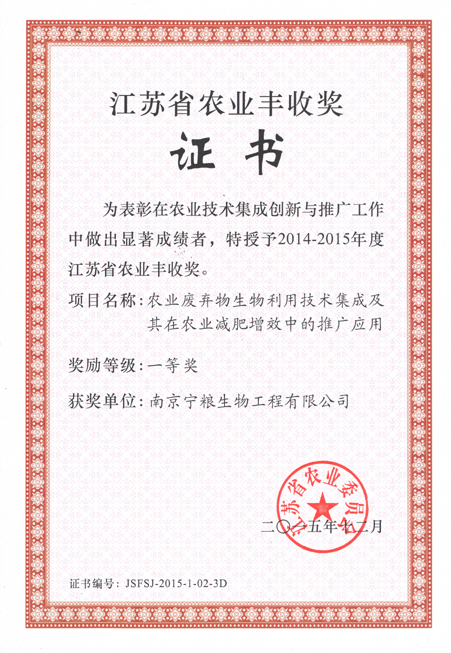 江苏省农业丰收奖

证书

为表彰在农业技术集成创新与推广工作中做出显著成绩者，特授予2014-2015年度江苏省农业丰收奖。

项目名称：农业废弃物生物利用技术集成及其在农业减肥增效中的推广应用

奖励等级：一等奖

获奖单位：南京宁粮生物工程有限公司

江苏省农业委员会

二〇一五年十二月

证书编号：JSFSJ-2015-1-02-3D